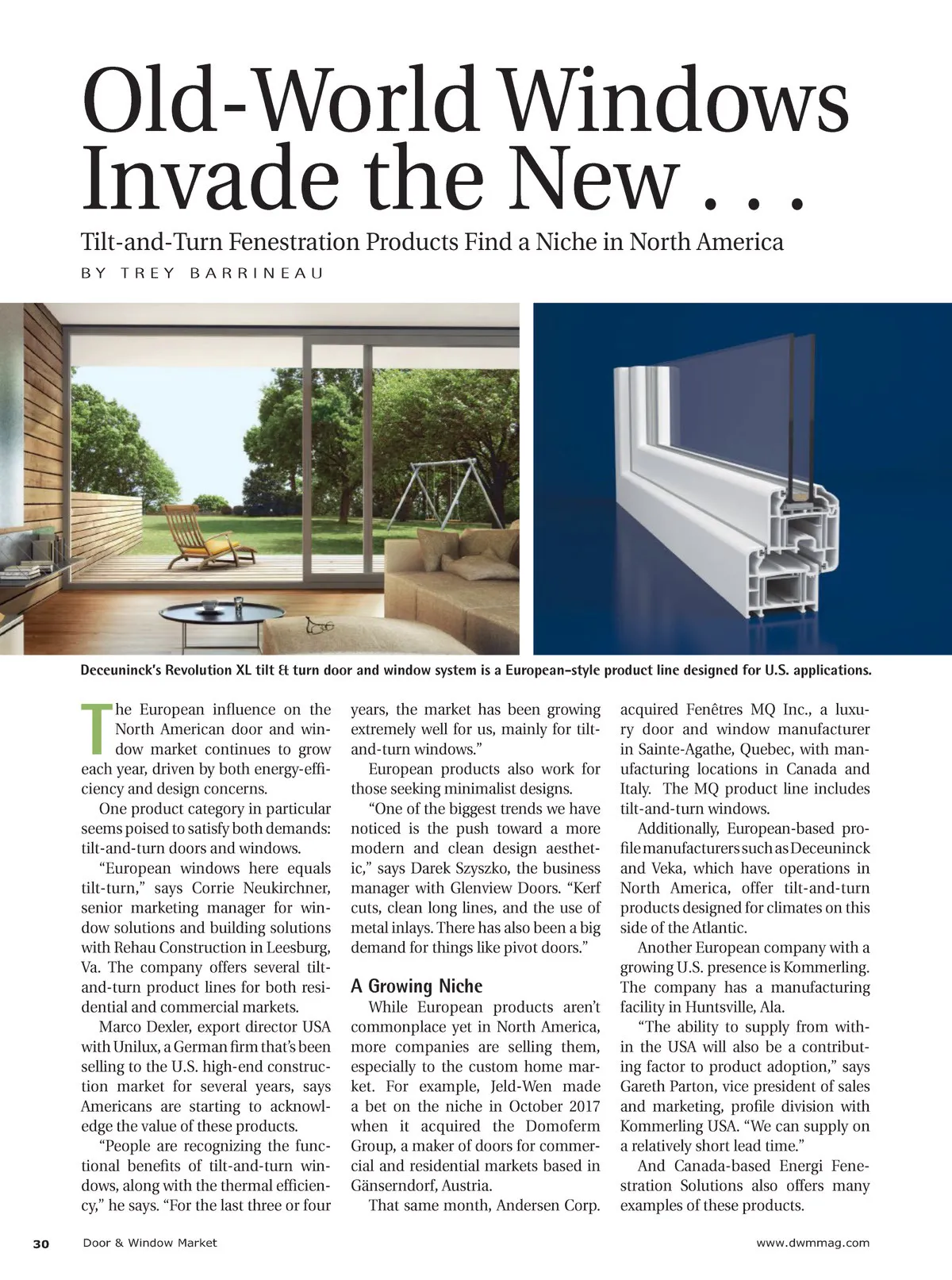 Old-World Windows Invade the New . . .

Tilt-and-Turn Fenestration Products Find a Niche in North America

BY TREY BARRINEAU

Deceuninck's Revolution XL tilt & turn door and window system is a European-style product line designed for U.S. applications.

The European influence on the North American door and window market continues to grow each year, driven by both energy-efficiency and design concerns.

One product category in particular seems poised to satisfy both demands: tilt-and-turn doors and windows.

"European windows here equals tilt-turn," says Corrie Neukirchner, senior marketing manager for window solutions and building solutions with Rehau Construction in Leesburg, Va. The company offers several tilt-and-turn product lines for both residential and commercial markets.

Marco Dexler, export director USA with Unilux, a German firm that's been selling to the U.S. high-end construction market for several years, says Americans are starting to acknowledge the value of these products.

"People are recognizing the functional benefits of tilt-and-turn windows, along with the thermal efficiency," he says. "For the last three or four years, the market has been growing extremely well for us, mainly for tilt-and-turn windows."

European products also work for those seeking minimalist designs.

"One of the biggest trends we have noticed is the push toward a more modern and clean design aesthetic," says Darek Szyszko, the business manager with Glenview Doors. "Kerf cuts, clean long lines, and the use of metal inlays. There has also been a big demand for things like pivot doors."

A Growing Niche

While European products aren't commonplace yet in North America, more companies are selling them, especially to the custom home market. For example, Jeld-Wen made a bet on the niche in October 2017 when it acquired the Domoferm Group, a maker of doors for commercial and residential markets based in Gänserndorf, Austria.

That same month, Andersen Corp. acquired Fenêtres MQ Inc., a luxury door and window manufacturer in Sainte-Agathe, Quebec, with manufacturing locations in Canada and Italy. The MQ product line includes tilt-and-turn windows.

Additionally, European-based profile manufacturers such as Deceuninck and Veka, which have operations in North America, offer tilt-and-turn products designed for climates on this side of the Atlantic.

Another European company with a growing U.S. presence is Kommerling. The company has a manufacturing facility in Huntsville, Ala.

"The ability to supply from within the USA will also be a contributing factor to product adoption," says Gareth Parton, vice president of sales and marketing, profile division with Kommerling USA. "We can supply on a relatively short lead time."

And Canada-based Energi Fenestration Solutions also offers many examples of these products.

30 Door & Window Market www.dwmmag.com